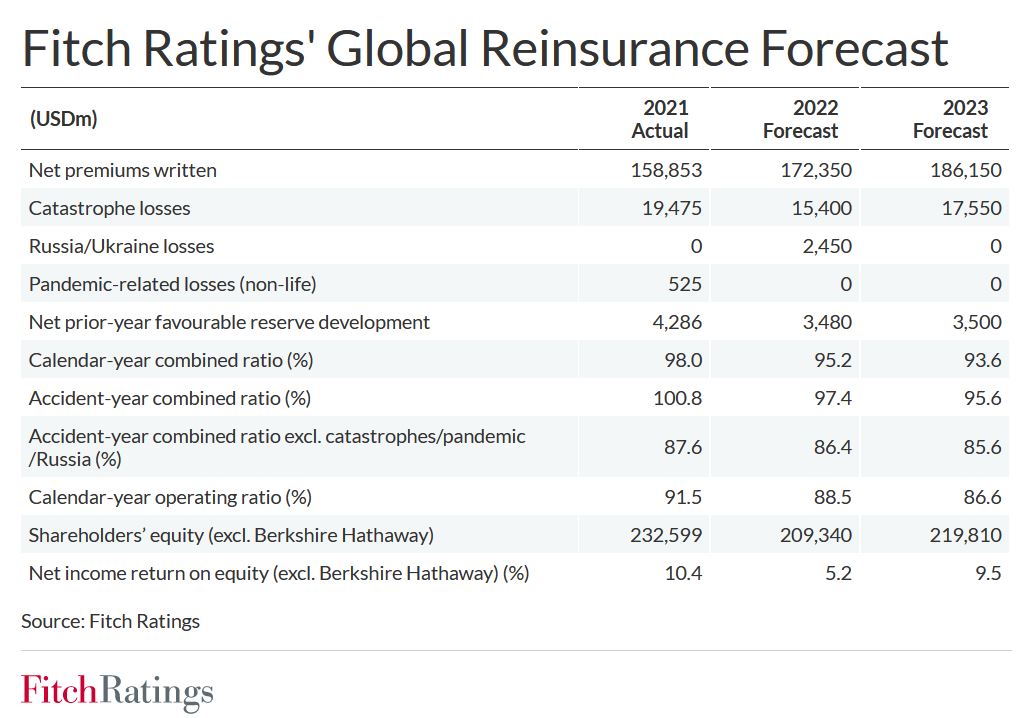 Fitch Ratings' Global Reinsurance Forecast

| (USDm) | 2021 Actual | 2022 Forecast | 2023 Forecast |
|---|---|---|---|
| Net premiums written | 158,853 | 172,350 | 186,150 |
| Catastrophe losses | 19,475 | 15,400 | 17,550 |
| Russia/Ukraine losses | 0 | 2,450 | 0 |
| Pandemic-related losses (non-life) | 525 | 0 | 0 |
| Net prior-year favourable reserve development | 4,286 | 3,480 | 3,500 |
| Calendar-year combined ratio (%) | 98.0 | 95.2 | 93.6 |
| Accident-year combined ratio (%) | 100.8 | 97.4 | 95.6 |
| Accident-year combined ratio excl. catastrophes/pandemic /Russia (%) | 87.6 | 86.4 | 85.6 |
| Calendar-year operating ratio (%) | 91.5 | 88.5 | 86.6 |
| Shareholders' equity (excl. Berkshire Hathaway) | 232,599 | 209,340 | 219,810 |
| Net income return on equity (excl. Berkshire Hathaway) (%) | 10.4 | 5.2 | 9.5 |

Source: Fitch Ratings

FitchRatings